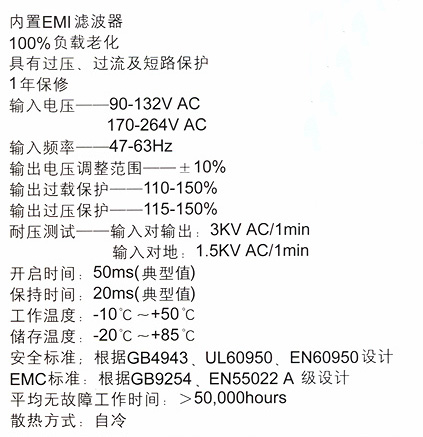 内置EMI滤波器
100%负载老化
具有过压、过流及短路保护
1年保修
输入电压——90-132V AC
170-264V AC
输入频率——47-63Hz
输出电压调整范围——±10%
输出过载保护——110-150%
输出过压保护——115-150%
耐压测试——输入对输出：3KV AC/1min
输入对地：1.5KV AC/1min
开启时间：50ms(典型值)
保持时间：20ms(典型值)
工作温度：-10℃～+50℃
储存温度：-20℃～+85℃
安全标准：根据GB4943、UL60950、EN60950设计
EMC标准：根据GB9254、EN55022 A 级设计
平均无故障工作时间：＞50,000hours
散热方式：自冷